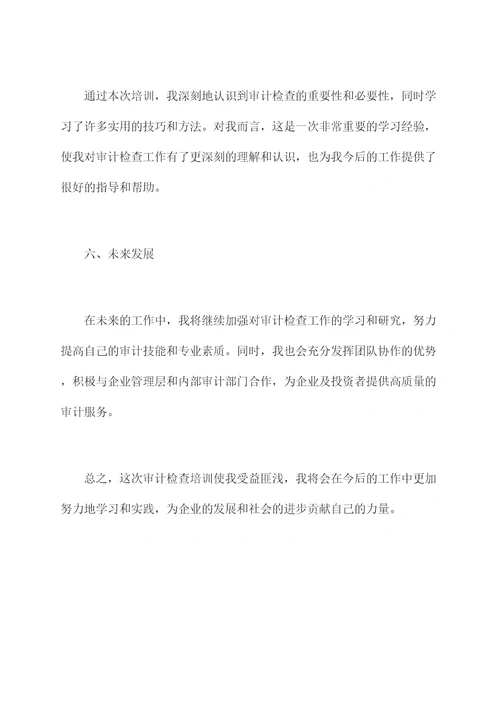 通过本次培训，我深刻地认识到审计检查的重要性和必要性，同时学习了许多实用的技巧和方法。对我而言，这是一次非常重要的学习经验，使我对审计检查工作有了更深刻的理解和认识，也为我今后的工作提供了很好的指导和帮助。

六、未来发展

在未来的工作中，我将继续加强对审计检查工作的学习和研究，努力提高自己的审计技能和专业素质。同时，我也会充分发挥团队协作的优势，积极与企业管理层和内部审计部门合作，为企业及投资者提供高质量的审计服务。

总之，这次审计检查培训使我受益匪浅，我将会在今后的工作中更加努力地学习和实践，为企业的发展和社会的进步贡献自己的力量。